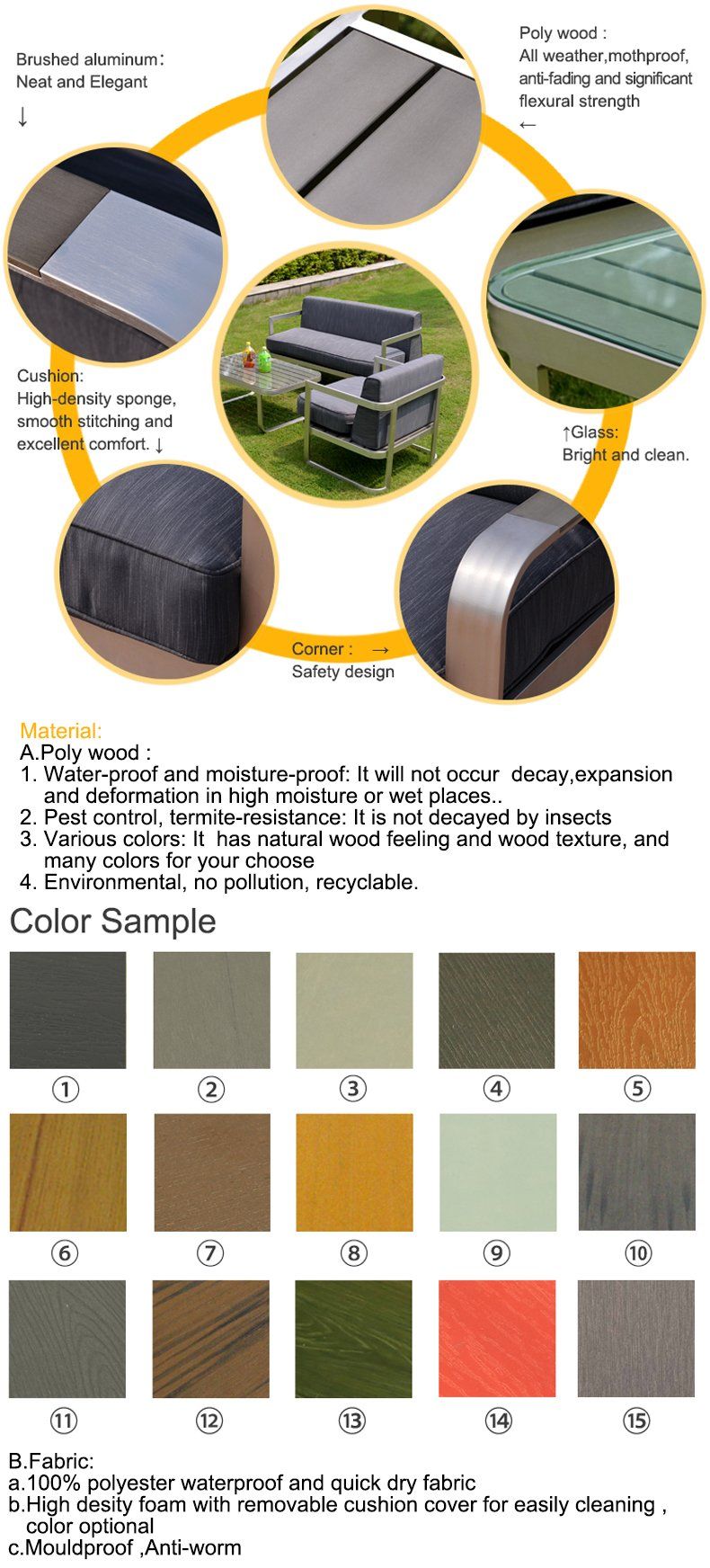 Brushed aluminum：
Neat and Elegant
↓

Poly wood :
All weather,mothproof, anti-fading and significant flexural strength
←

Cushion:
High-density sponge, smooth stitching and excellent comfort. ↓

↑Glass:
Bright and clean.

Corner : →
Safety design

Material:
A.Poly wood :
1. Water-proof and moisture-proof: It will not occur decay,expansion and deformation in high moisture or wet places..
2. Pest control, termite-resistance: It is not decayed by insects
3. Various colors: It has natural wood feeling and wood texture, and many colors for your choose
4. Environmental, no pollution, recyclable.

Color Sample

① ② ③ ④ ⑤
⑥ ⑦ ⑧ ⑨ ⑩
⑪ ⑫ ⑬ ⑭ ⑮

B.Fabric:
a.100% polyester waterproof and quick dry fabric
b.High desity foam with removable cushion cover for easily cleaning , color optional
c.Mouldproof ,Anti-worm